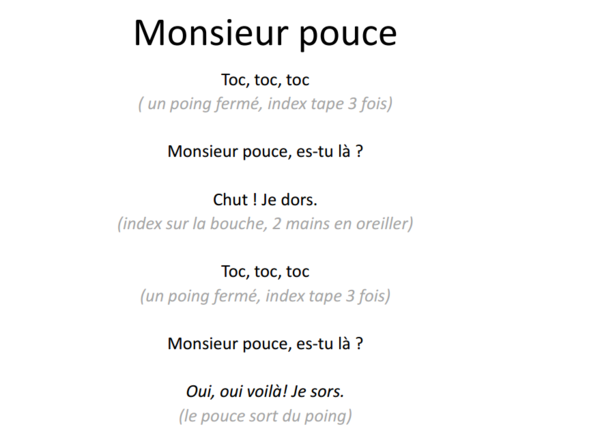 Monsieur pouce

Toc, toc, toc
( un poing fermé, index tape 3 fois)

Monsieur pouce, es-tu là ?

Chut ! Je dors.
(index sur la bouche, 2 mains en oreiller)

Toc, toc, toc
(un poing fermé, index tape 3 fois)

Monsieur pouce, es-tu là ?

Oui, oui voilà! Je sors.
(le pouce sort du poing)